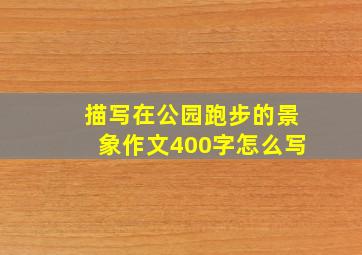 描写在公园跑步的景象作文400字怎么写